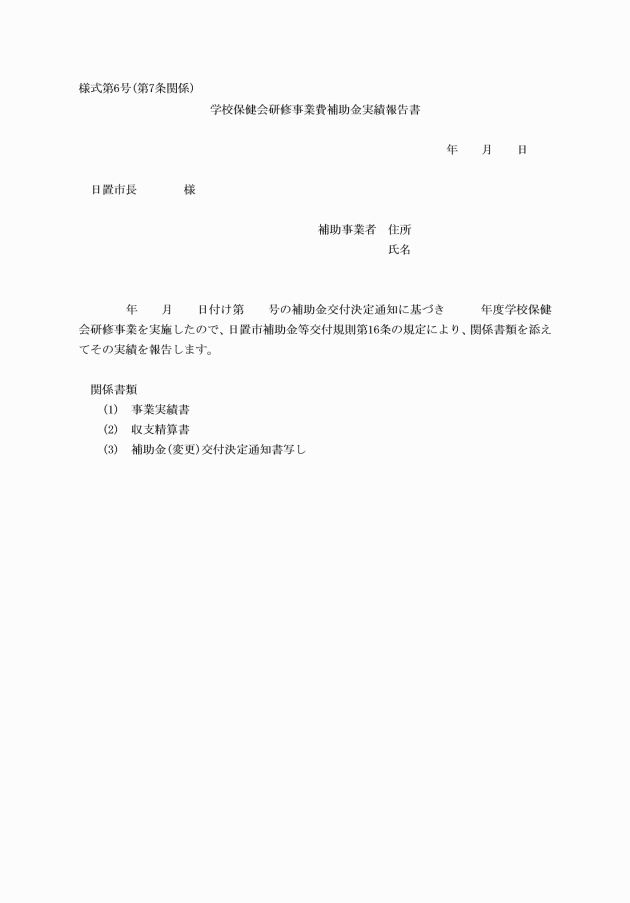 様式第6号(第7条関係)

学校保健会研修事業費補助金実績報告書

年　　月　　日

日置市長　　　　様

補助事業者　住所
氏名

年　　月　　日付け第　　号の補助金交付決定通知に基づき　　　年度学校保健会研修事業を実施したので、日置市補助金等交付規則第16条の規定により、関係書類を添えてその実績を報告します。

関係書類
(1)　事業実績書
(2)　収支精算書
(3)　補助金(変更)交付決定通知書写し